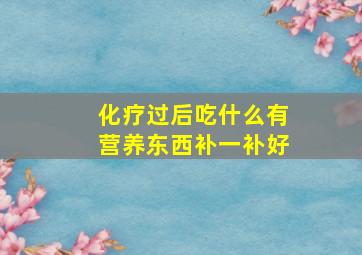 化疗过后吃什么有营养东西补一补好